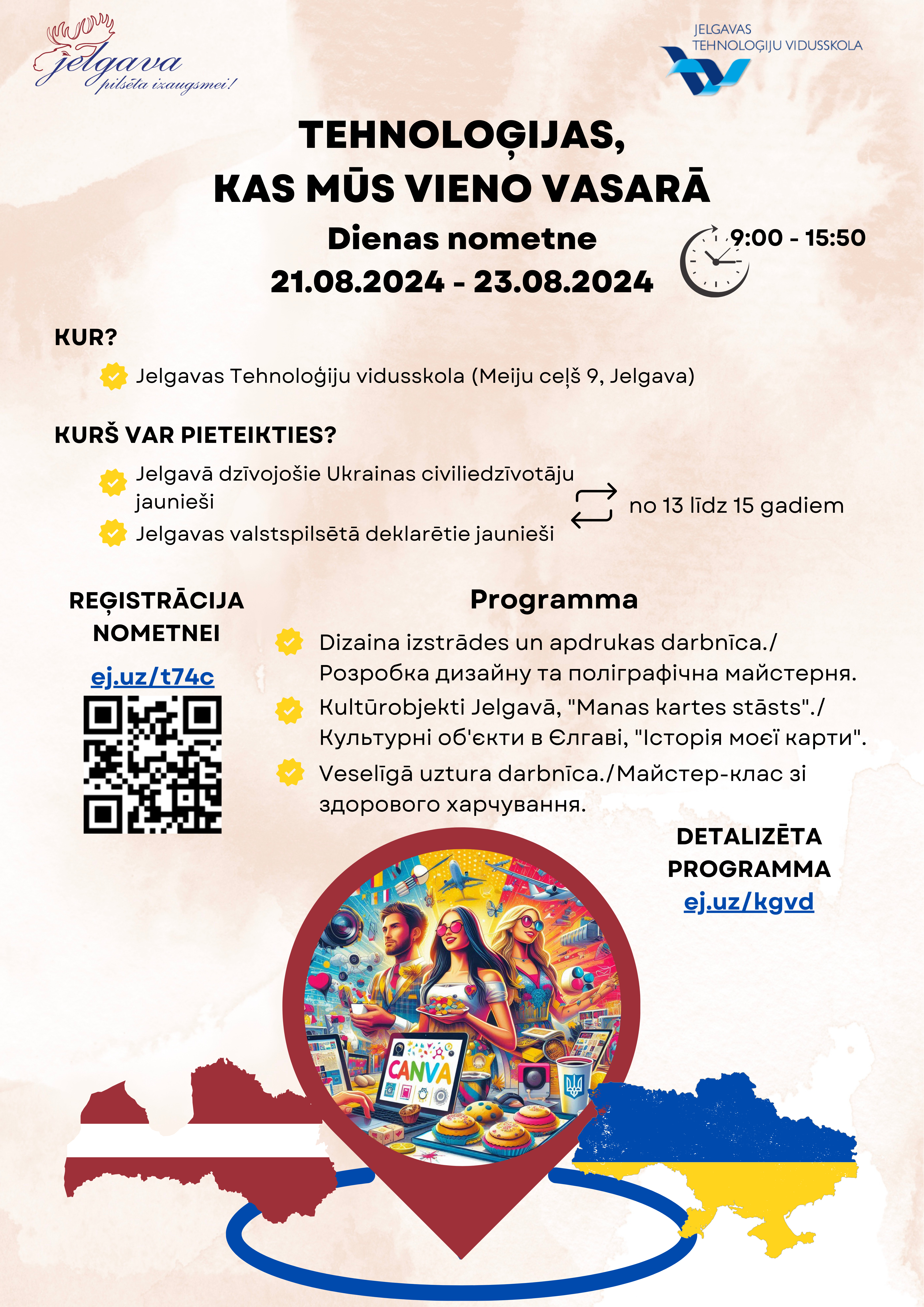 jelgava
pilsēta izaugsmei!

JELGAVAS
TEHNOLOĢIJU VIDUSSKOLA

TEHNOLOĢIJAS,
KAS MŪS VIENO VASARĀ

Dienas nometne
21.08.2024 - 23.08.2024

9:00 - 15:50

KUR?

Jelgavas Tehnoloģiju vidusskola (Meiju ceļš 9, Jelgava)

KURŠ VAR PIETEIKTIES?

Jelgavā dzīvojošie Ukrainas civiliedzīvotāju jaunieši

Jelgavas valstspilsētā deklarētie jaunieši

no 13 līdz 15 gadiem

REĢISTRĀCIJA NOMETNEI

ej.uz/t74c

Programma

Dizaina izstrādes un apdrukas darbnīca./ Розробка дизайну та поліграфічна майстерня.

Kultūrobjekti Jelgavā, "Manas kartes stāsts"./ Культурні об'єкти в Єлгаві, "Історія моєї карти".

Veselīgā uztura darbnīca./Майстер-клас зі здорового харчування.

DETALIZĒTA PROGRAMMA
ej.uz/kgvd

CANVA